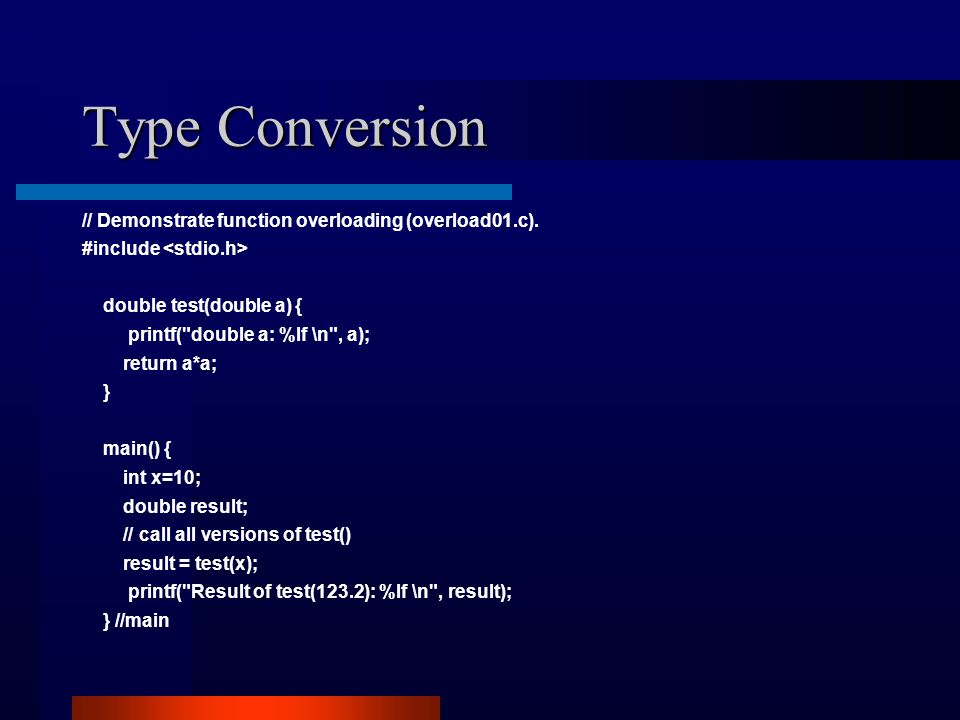 Type Conversion

// Demonstrate function overloading (overload01.c).
#include <stdio.h>

double test(double a) {
printf("double a: %lf \n", a);
return a*a;
}

main() {
int x=10;
double result;
// call all versions of test()
result = test(x);
printf("Result of test(123.2): %lf \n", result);
} //main